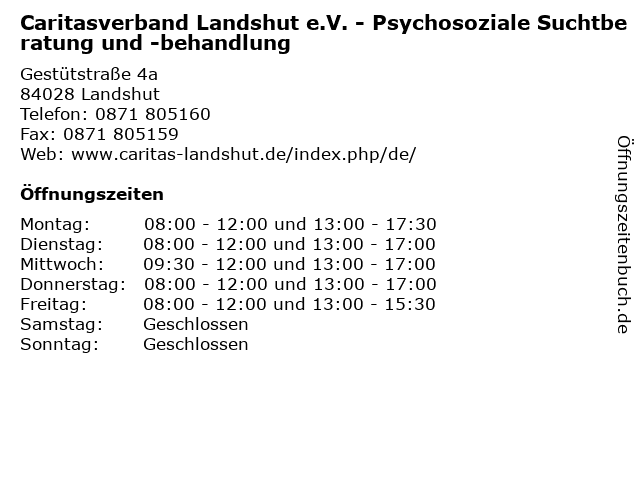 Caritasverband Landshut e.V. - Psychosoziale Suchtberatung und -behandlung

Gestütstraße 4a
84028 Landshut
Telefon: 0871 805160
Fax: 0871 805159
Web: www.caritas-landshut.de/index.php/de/

Öffnungszeiten

| | |
|---|---|
| Montag: | 08:00 - 12:00 und 13:00 - 17:30 |
| Dienstag: | 08:00 - 12:00 und 13:00 - 17:00 |
| Mittwoch: | 09:30 - 12:00 und 13:00 - 17:00 |
| Donnerstag: | 08:00 - 12:00 und 13:00 - 17:00 |
| Freitag: | 08:00 - 12:00 und 13:00 - 15:30 |
| Samstag: | Geschlossen |
| Sonntag: | Geschlossen |

Öffnungszeitenbuch.de